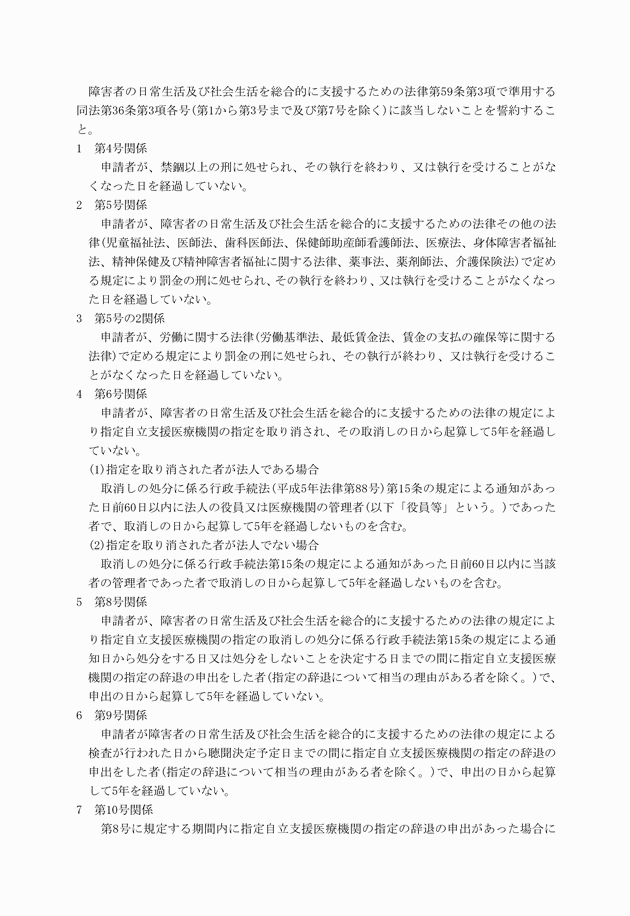 障害者の日常生活及び社会生活を総合的に支援するための法律第59条第3項で準用する同法第36条第3項各号（第1から第3号まで及び第7号を除く）に該当しないことを誓約すること。

1　第4号関係

申請者が、禁錮以上の刑に処せられ、その執行を終わり、又は執行を受けることがなくなった日を経過していない。

2　第5号関係

申請者が、障害者の日常生活及び社会生活を総合的に支援するための法律その他の法律（児童福祉法、医師法、歯科医師法、保健師助産師看護師法、医療法、身体障害者福祉法、精神保健及び精神障害者福祉に関する法律、薬事法、薬剤師法、介護保険法）で定める規定により罰金の刑に処せられ、その執行を終わり、又は執行を受けることがなくなった日を経過していない。

3　第5号の2関係

申請者が、労働に関する法律（労働基準法、最低賃金法、賃金の支払の確保等に関する法律）で定める規定により罰金の刑に処せられ、その執行が終わり、又は執行を受けることがなくなった日を経過していない。

4　第6号関係

申請者が、障害者の日常生活及び社会生活を総合的に支援するための法律の規定により指定自立支援医療機関の指定を取り消され、その取消しの日から起算して5年を経過していない。

(1)指定を取り消された者が法人である場合

取消しの処分に係る行政手続法（平成5年法律第88号）第15条の規定による通知があった日前60日以内に法人の役員又は医療機関の管理者（以下「役員等」という。）であった者で、取消しの日から起算して5年を経過しないものを含む。

(2)指定を取り消された者が法人でない場合

取消しの処分に係る行政手続法第15条の規定による通知があった日前60日以内に当該者の管理者であった者で取消しの日から起算して5年を経過しないものを含む。

5　第8号関係

申請者が、障害者の日常生活及び社会生活を総合的に支援するための法律の規定により指定自立支援医療機関の指定の取消しの処分に係る行政手続法第15条の規定による通知日から処分をする日又は処分をしないことを決定する日までの間に指定自立支援医療機関の指定の辞退の申出をした者（指定の辞退について相当の理由がある者を除く。）で、申出の日から起算して5年を経過していない。

6　第9号関係

申請者が障害者の日常生活及び社会生活を総合的に支援するための法律の規定による検査が行われた日から聴聞決定予定日までの間に指定自立支援医療機関の指定の辞退の申出をした者（指定の辞退について相当の理由がある者を除く。）で、申出の日から起算して5年を経過していない。

7　第10号関係

第8号に規定する期間内に指定自立支援医療機関の指定の辞退の申出があった場合に